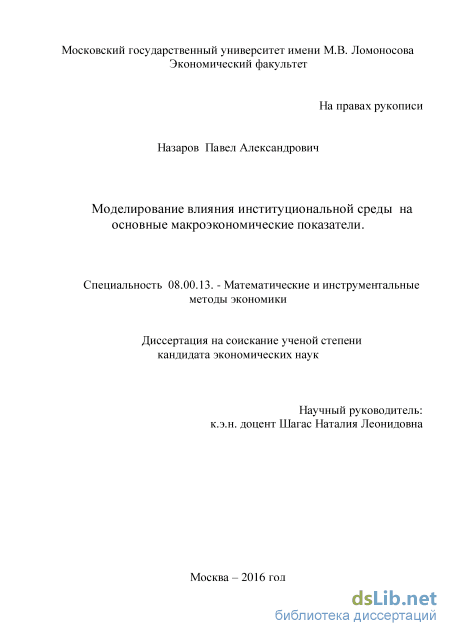 Московский государственный университет имени М.В. Ломоносова
Экономический факультет

На правах рукописи

Назаров Павел Александрович

Моделирование влияния институциональной среды на основные макроэкономические показатели.

Специальность 08.00.13. - Математические и инструментальные методы экономики

Диссертация на соискание ученой степени кандидата экономических наук

Научный руководитель:
к.э.н. доцент Шагас Наталия Леонидовна

Москва – 2016 год

dsLib.net
библиотека диссертаций